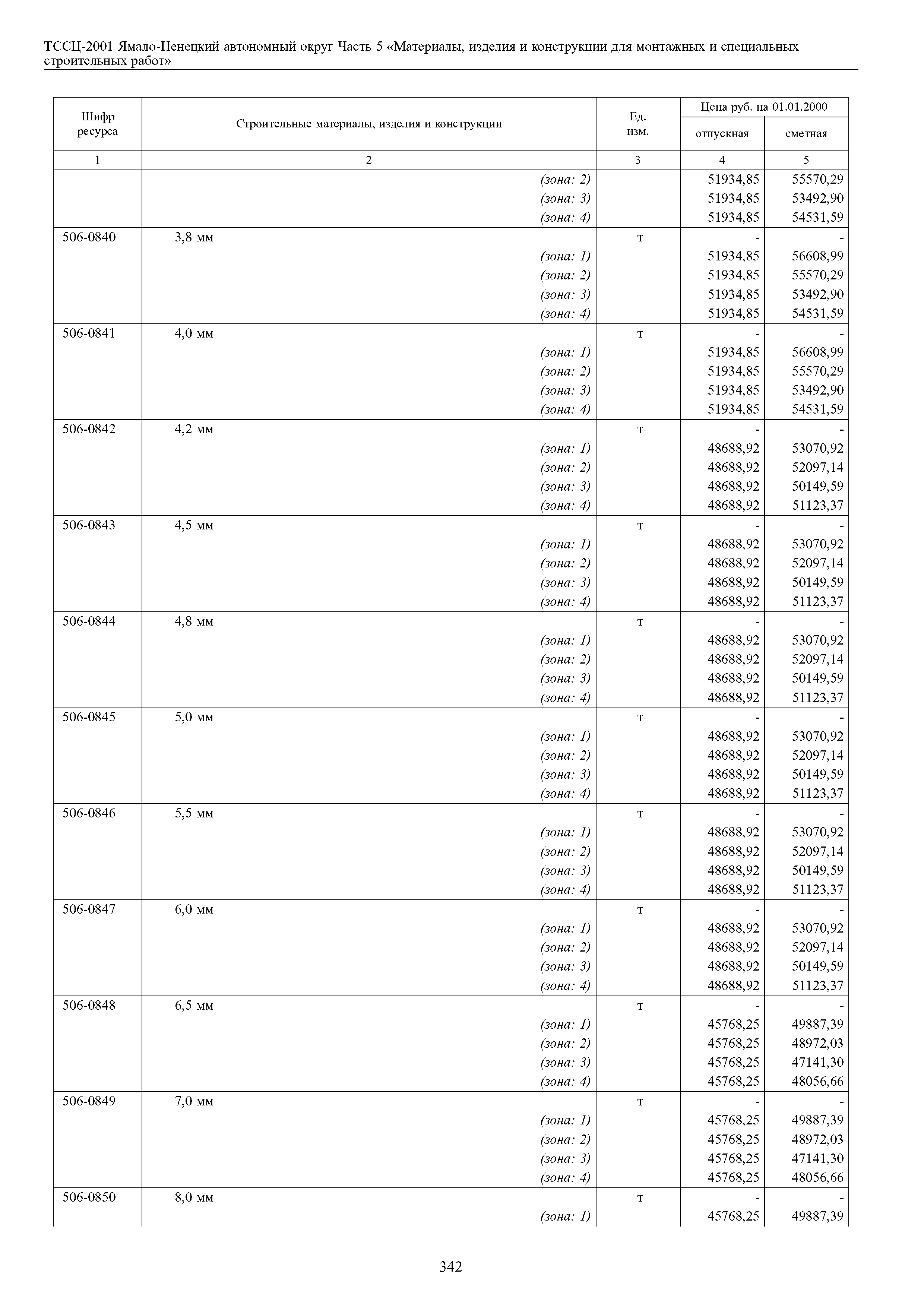 ТССЦ-2001 Ямало-Ненецкий автономный округ Часть 5 «Материалы, изделия и конструкции для монтажных и специальных строительных работ»

| Шифр ресурса | Строительные материалы, изделия и конструкции | Ед. изм. | Цена руб. на 01.01.2000 отпускная | Цена руб. на 01.01.2000 сметная |
|---|---|---|---|---|
| 1 | 2 | 3 | 4 | 5 |
| | (зона: 2) | | 51934,85 | 55570,29 |
| | (зона: 3) | | 51934,85 | 53492,90 |
| | (зона: 4) | | 51934,85 | 54531,59 |
| 506-0840 | 3,8 мм | т | - | - |
| | (зона: 1) | | 51934,85 | 56608,99 |
| | (зона: 2) | | 51934,85 | 55570,29 |
| | (зона: 3) | | 51934,85 | 53492,90 |
| | (зона: 4) | | 51934,85 | 54531,59 |
| 506-0841 | 4,0 мм | т | - | - |
| | (зона: 1) | | 51934,85 | 56608,99 |
| | (зона: 2) | | 51934,85 | 55570,29 |
| | (зона: 3) | | 51934,85 | 53492,90 |
| | (зона: 4) | | 51934,85 | 54531,59 |
| 506-0842 | 4,2 мм | т | - | - |
| | (зона: 1) | | 48688,92 | 53070,92 |
| | (зона: 2) | | 48688,92 | 52097,14 |
| | (зона: 3) | | 48688,92 | 50149,59 |
| | (зона: 4) | | 48688,92 | 51123,37 |
| 506-0843 | 4,5 мм | т | - | - |
| | (зона: 1) | | 48688,92 | 53070,92 |
| | (зона: 2) | | 48688,92 | 52097,14 |
| | (зона: 3) | | 48688,92 | 50149,59 |
| | (зона: 4) | | 48688,92 | 51123,37 |
| 506-0844 | 4,8 мм | т | - | - |
| | (зона: 1) | | 48688,92 | 53070,92 |
| | (зона: 2) | | 48688,92 | 52097,14 |
| | (зона: 3) | | 48688,92 | 50149,59 |
| | (зона: 4) | | 48688,92 | 51123,37 |
| 506-0845 | 5,0 мм | т | - | - |
| | (зона: 1) | | 48688,92 | 53070,92 |
| | (зона: 2) | | 48688,92 | 52097,14 |
| | (зона: 3) | | 48688,92 | 50149,59 |
| | (зона: 4) | | 48688,92 | 51123,37 |
| 506-0846 | 5,5 мм | т | - | - |
| | (зона: 1) | | 48688,92 | 53070,92 |
| | (зона: 2) | | 48688,92 | 52097,14 |
| | (зона: 3) | | 48688,92 | 50149,59 |
| | (зона: 4) | | 48688,92 | 51123,37 |
| 506-0847 | 6,0 мм | т | - | - |
| | (зона: 1) | | 48688,92 | 53070,92 |
| | (зона: 2) | | 48688,92 | 52097,14 |
| | (зона: 3) | | 48688,92 | 50149,59 |
| | (зона: 4) | | 48688,92 | 51123,37 |
| 506-0848 | 6,5 мм | т | - | - |
| | (зона: 1) | | 45768,25 | 49887,39 |
| | (зона: 2) | | 45768,25 | 48972,03 |
| | (зона: 3) | | 45768,25 | 47141,30 |
| | (зона: 4) | | 45768,25 | 48056,66 |
| 506-0849 | 7,0 мм | т | - | - |
| | (зона: 1) | | 45768,25 | 49887,39 |
| | (зона: 2) | | 45768,25 | 48972,03 |
| | (зона: 3) | | 45768,25 | 47141,30 |
| | (зона: 4) | | 45768,25 | 48056,66 |
| 506-0850 | 8,0 мм | т | - | - |
| | (зона: 1) | | 45768,25 | 49887,39 |

342